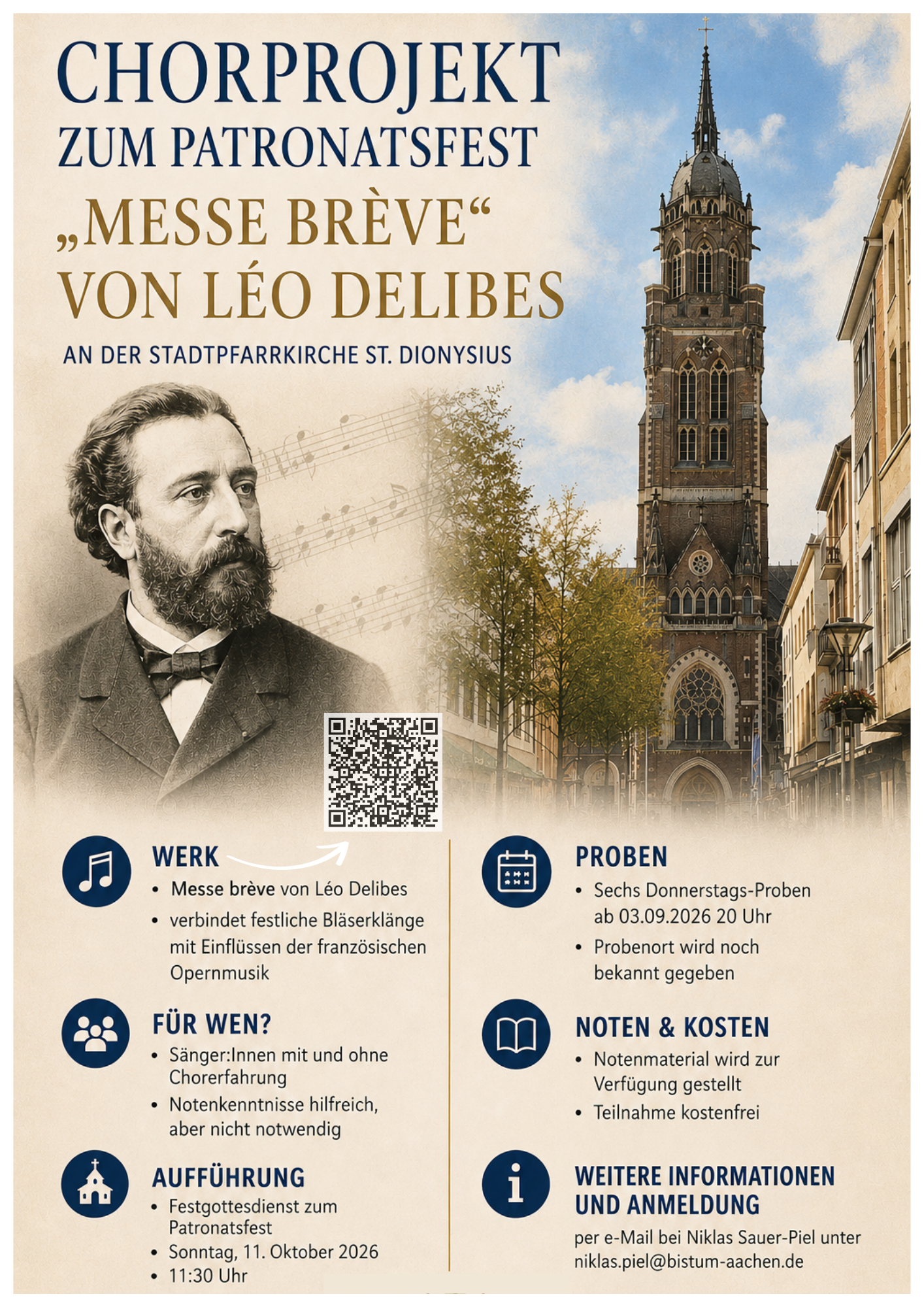 CHORPROJEKT
ZUM PATRONATSFEST
„MESSE BRÈVE“
VON LÉO DELIBES

AN DER STADTPFARRKIRCHE ST. DIONYSIUS

WERK
• Messe brève von Léo Delibes
• verbindet festliche Bläserklänge mit Einflüssen der französischen Opernmusik

FÜR WEN?
• Sänger:Innen mit und ohne Chorerfahrung
• Notenkenntnisse hilfreich, aber nicht notwendig

AUFFÜHRUNG
• Festgottesdienst zum Patronatsfest
• Sonntag, 11. Oktober 2026
• 11:30 Uhr

PROBEN
• Sechs Donnerstags-Proben ab 03.09.2026 20 Uhr
• Probenort wird noch bekannt gegeben

NOTEN & KOSTEN
• Notenmaterial wird zur Verfügung gestellt
• Teilnahme kostenfrei

WEITERE INFORMATIONEN UND ANMELDUNG
per e-Mail bei Niklas Sauer-Piel unter niklas.piel@bistum-aachen.de